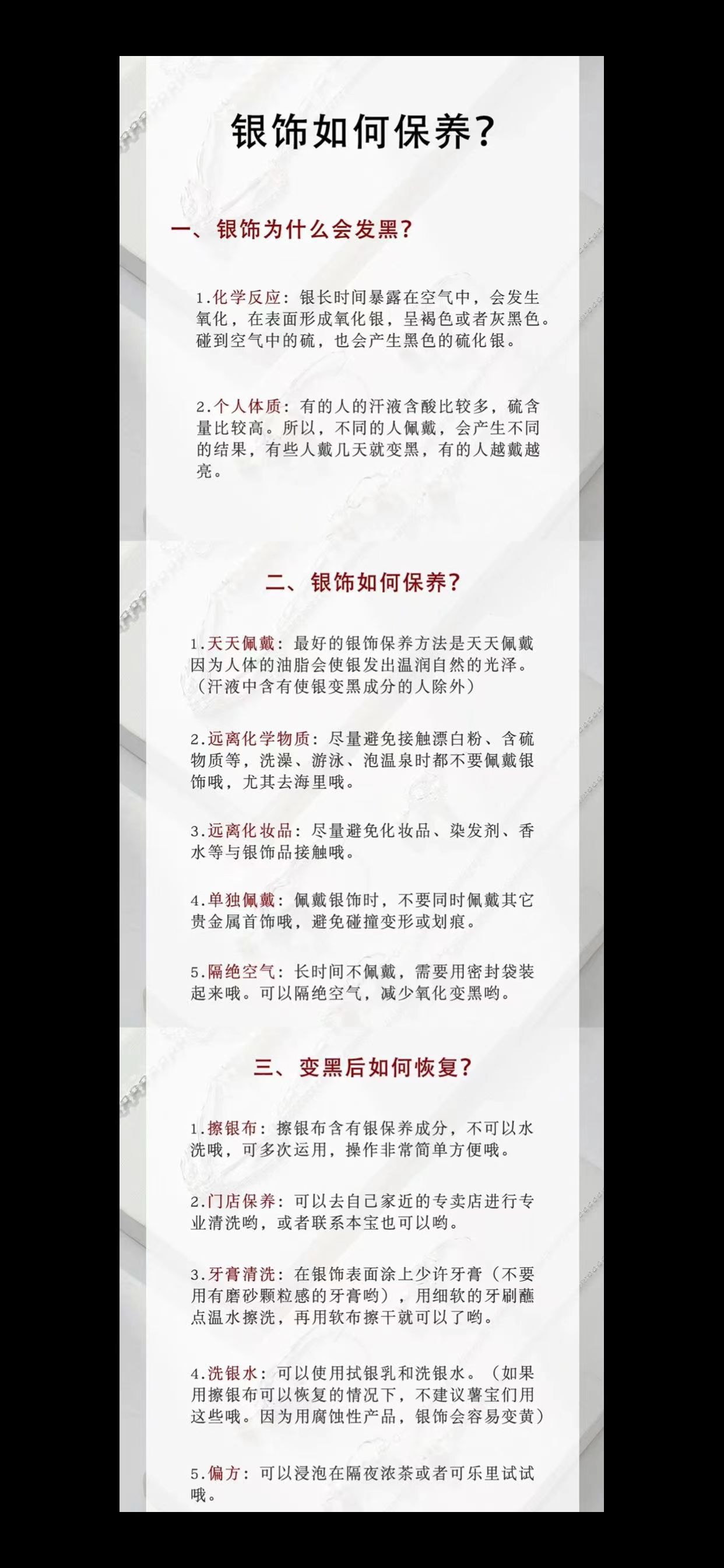 银饰如何保养？

一、银饰为什么会发黑？

1.化学反应：银长时间暴露在空气中，会发生氧化，在表面形成氧化银，呈褐色或者灰黑色。碰到空气中的硫，也会产生黑色的硫化银。

2.个人体质：有的人的汗液含酸比较多，硫含量比较高。所以，不同的人佩戴，会产生不同的结果，有些人戴几天就变黑，有的人越戴越亮。

二、银饰如何保养？

1.天天佩戴：最好的银饰保养方法是天天佩戴因为人体的油脂会使银发出温润自然的光泽。（汗液中含有使银变黑成分的人除外）

2.远离化学物质：尽量避免接触漂白粉、含硫物质等，洗澡、游泳、泡温泉时都不要佩戴银饰哦，尤其去海里哦。

3.远离化妆品：尽量避免化妆品、染发剂、香水等与银饰品接触哦。

4.单独佩戴：佩戴银饰时，不要同时佩戴其它贵金属首饰哦，避免碰撞变形或划痕。

5.隔绝空气：长时间不佩戴，需要用密封袋装起来哦。可以隔绝空气，减少氧化变黑哟。

三、变黑后如何恢复？

1.擦银布：擦银布含有银保养成分，不可以水洗哦，可多次运用，操作非常简单方便哦。

2.门店保养：可以去自己家近的专卖店进行专业清洗哟，或者联系本宝也可以哟。

3.牙膏清洗：在银饰表面涂上少许牙膏（不要用有磨砂颗粒感的牙膏哟），用细软的牙刷蘸点温水擦洗，再用软布擦干就可以了哟。

4.洗银水：可以使用拭银乳和洗银水。（如果用擦银布可以恢复的情况下，不建议薯宝们用这些哦。因为用腐蚀性产品，银饰会容易变黄）

5.偏方：可以浸泡在隔夜浓茶或者可乐里试试哦。